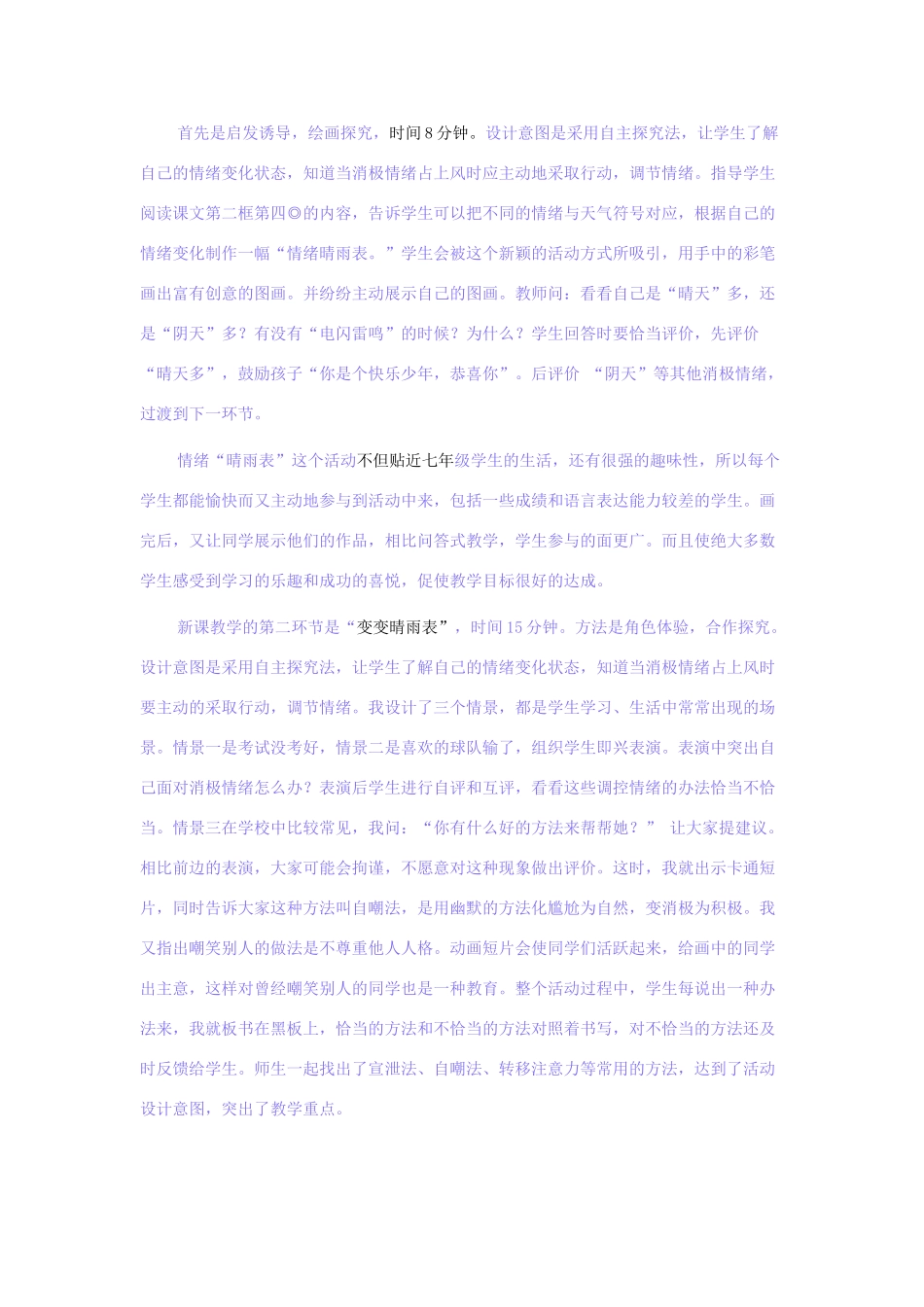 首先是启发诱导，绘画探究，时间8分钟。设计意图是采用自主探究法，让学生了解自己的情绪变化状态，知道当消极情绪占上风时应主动地采取行动，调节情绪。指导学生阅读课文第二框第四◎的内容，告诉学生可以把不同的情绪与天气符号对应，根据自己的情绪变化制作一幅“情绪晴雨表。”学生会被这个新颖的活动方式所吸引，用手中的彩笔画出富有创意的图画。并纷纷主动展示自己的图画。教师问：看看自己是“晴天”多，还是“阴天”多？有没有“电闪雷鸣”的时候？为什么？学生回答时要恰当评价，先评价“晴天多”，鼓励孩子“你是个快乐少年，恭喜你”。后评价 “阴天”等其他消极情绪，过渡到下一环节。

情绪“晴雨表”这个活动不但贴近七年级学生的生活，还有很强的趣味性，所以每个学生都能愉快而又主动地参与到活动中来，包括一些成绩和语言表达能力较差的学生。画完后，又让同学展示他们的作品，相比问答式教学，学生参与的面更广。而且使绝大多数学生感受到学习的乐趣和成功的喜悦，促使教学目标很好的达成。

新课教学的第二环节是“变变晴雨表”，时间15分钟。方法是角色体验，合作探究。设计意图是采用自主探究法，让学生了解自己的情绪变化状态，知道当消极情绪占上风时要主动的采取行动，调节情绪。我设计了三个情景，都是学生学习、生活中常常出现的场景。情景一是考试没考好，情景二是喜欢的球队输了，组织学生即兴表演。表演中突出自己面对消极情绪怎么办？表演后学生进行自评和互评，看看这些调控情绪的办法恰当不恰当。情景三在学校中比较常见，我问：“你有什么好的方法来帮帮她？” 让大家提建议。相比前边的表演，大家可能会拘谨，不愿意对这种现象做出评价。这时，我就出示卡通短片，同时告诉大家这种方法叫自嘲法，是用幽默的方法化尴尬为自然，变消极为积极。我又指出嘲笑别人的做法是不尊重他人人格。动画短片会使同学们活跃起来，给画中的同学出主意，这样对曾经嘲笑别人的同学也是一种教育。整个活动过程中，学生每说出一种办法来，我就板书在黑板上，恰当的方法和不恰当的方法对照着书写，对不恰当的方法还及时反馈给学生。师生一起找出了宣泄法、自嘲法、转移注意力等常用的方法，达到了活动设计意图，突出了教学重点。